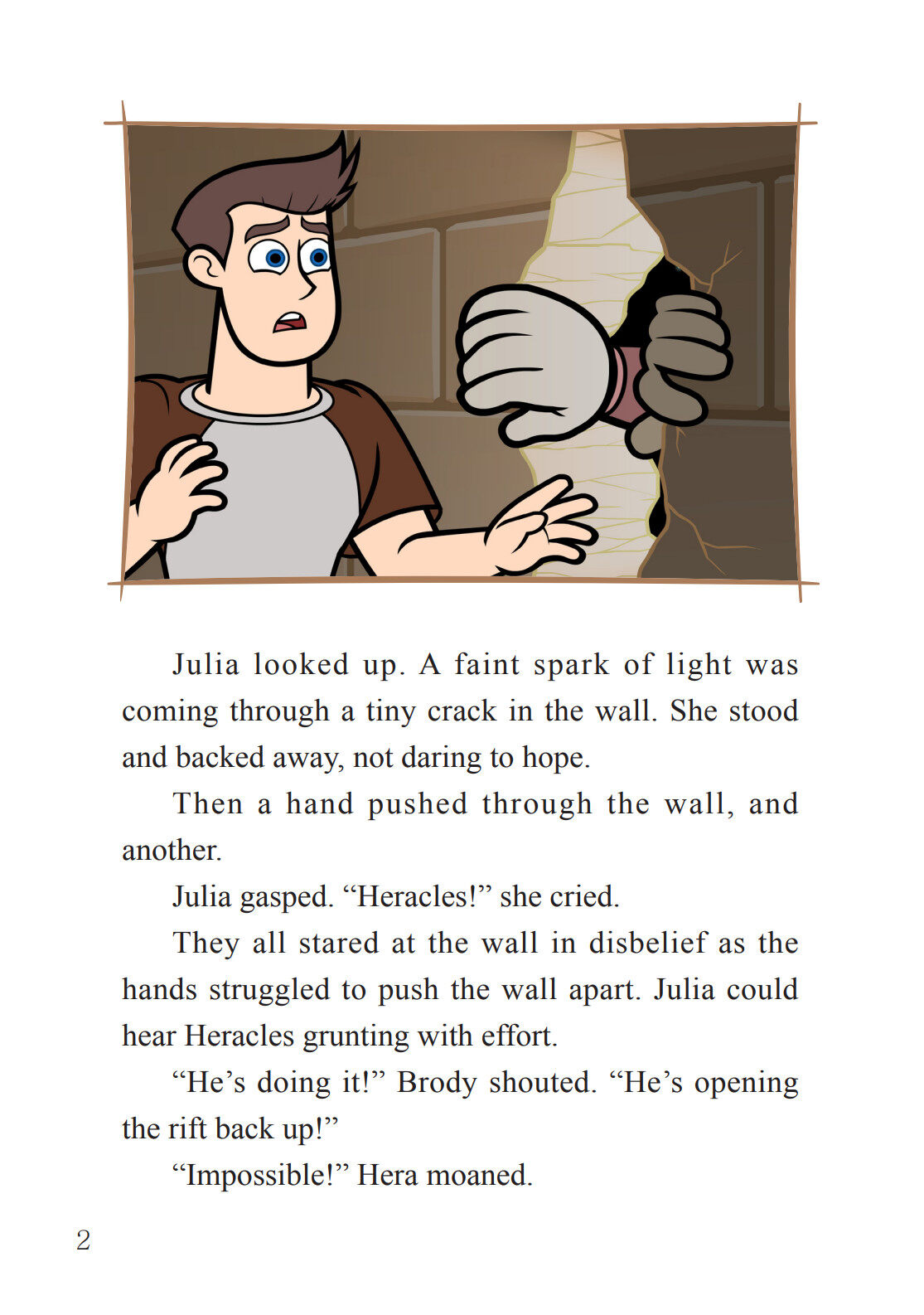 Julia looked up. A faint spark of light was coming through a tiny crack in the wall. She stood and backed away, not daring to hope.

Then a hand pushed through the wall, and another.

Julia gasped. “Heracles!” she cried.

They all stared at the wall in disbelief as the hands struggled to push the wall apart. Julia could hear Heracles grunting with effort.

“He’s doing it!” Brody shouted. “He’s opening the rift back up!”

“Impossible!” Hera moaned.

2